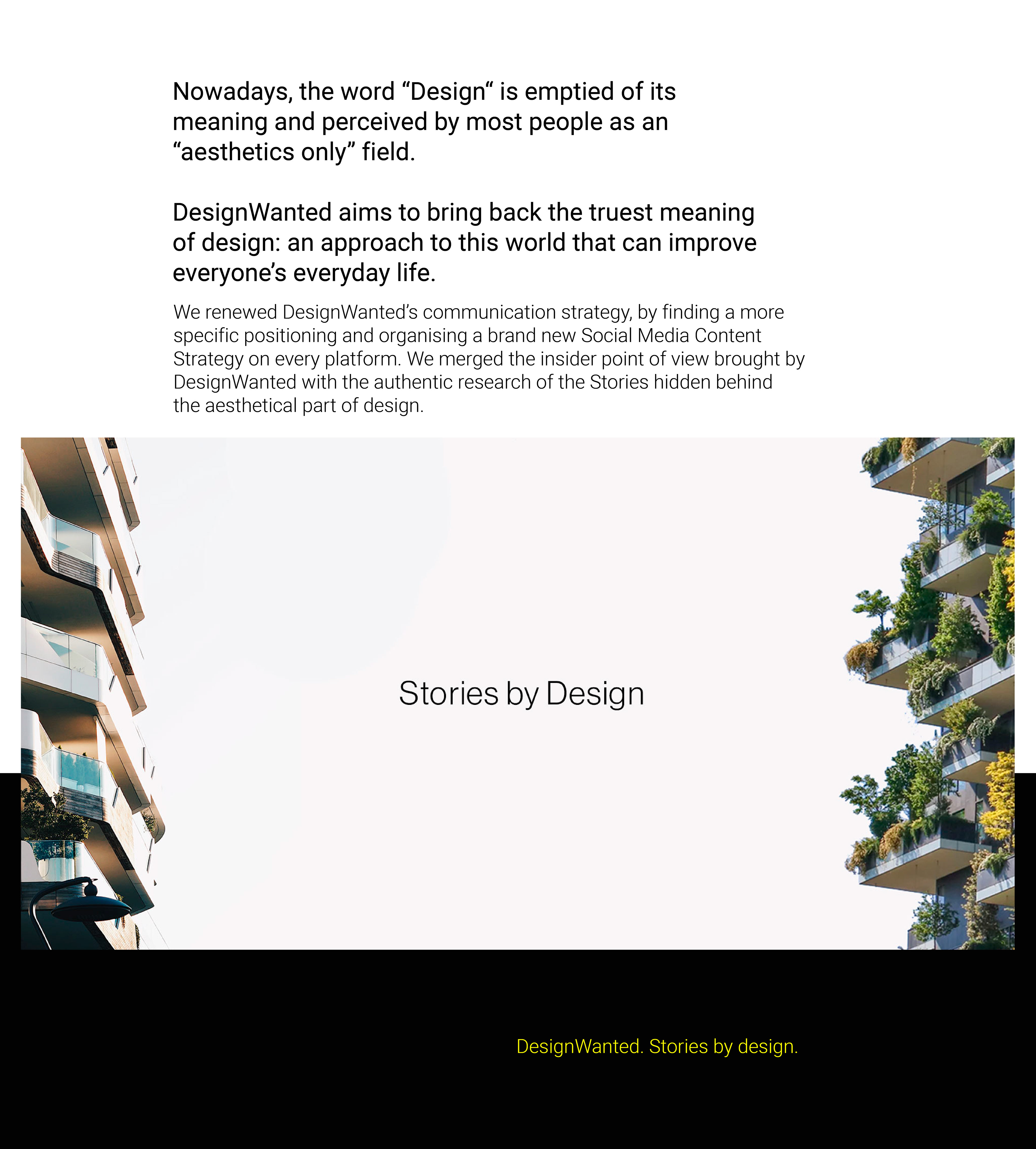 Nowadays, the word “Design“ is emptied of its meaning and perceived by most people as an “aesthetics only” field.

DesignWanted aims to bring back the truest meaning of design: an approach to this world that can improve everyone’s everyday life.

We renewed DesignWanted’s communication strategy, by finding a more specific positioning and organising a brand new Social Media Content Strategy on every platform. We merged the insider point of view brought by DesignWanted with the authentic research of the Stories hidden behind the aesthetical part of design.

Stories by Design

DesignWanted. Stories by design.